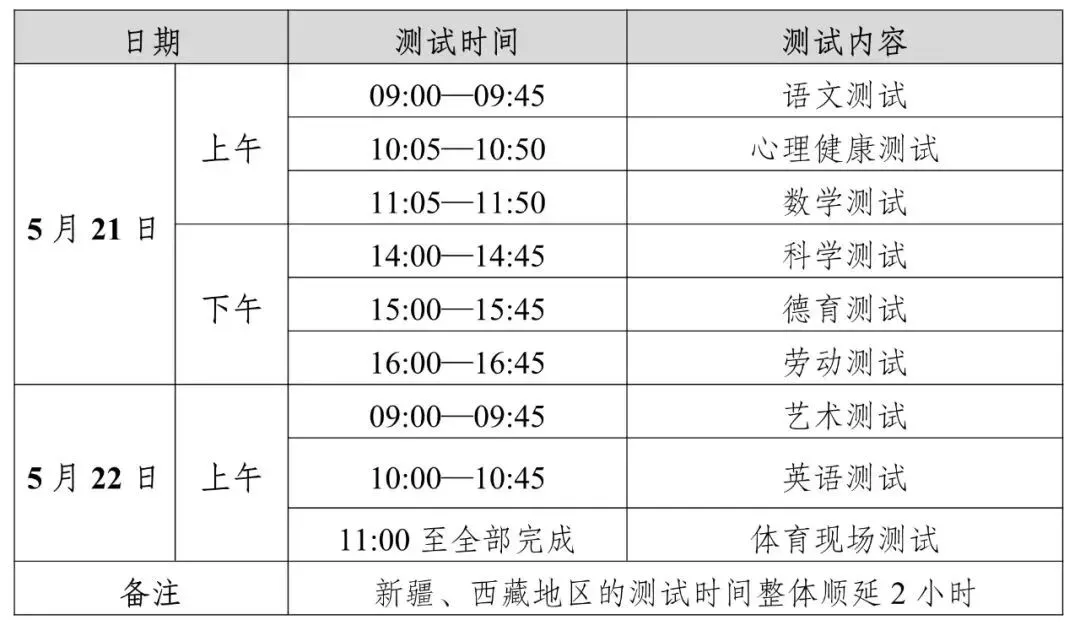 | 日期 |  | 测试时间 | 测试内容 |
|---|---|---|---|
| 5月21日 | 上午 | 09:00—09:45 | 语文测试 |
|  |  | 10:05—10:50 | 心理健康测试 |
|  |  | 11:05—11:50 | 数学测试 |
|  | 下午 | 14:00—14:45 | 科学测试 |
|  |  | 15:00—15:45 | 德育测试 |
|  |  | 16:00—16:45 | 劳动测试 |
| 5月22日 | 上午 | 09:00—09:45 | 艺术测试 |
|  |  | 10:00—10:45 | 英语测试 |
|  |  | 11:00至全部完成 | 体育现场测试 |
| 备注 |  | 新疆、西藏地区的测试时间整体顺延2小时 |  |